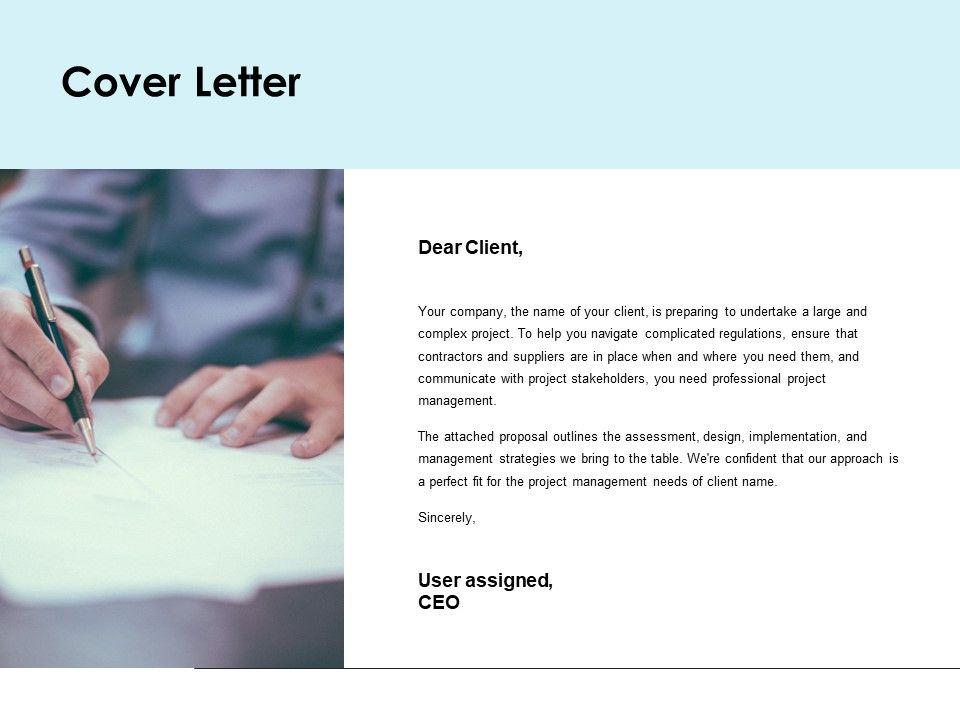 Cover Letter

Dear Client,

Your company, the name of your client, is preparing to undertake a large and complex project. To help you navigate complicated regulations, ensure that contractors and suppliers are in place when and where you need them, and communicate with project stakeholders, you need professional project management.

The attached proposal outlines the assessment, design, implementation, and management strategies we bring to the table. We're confident that our approach is a perfect fit for the project management needs of client name.

Sincerely,

User assigned,
CEO